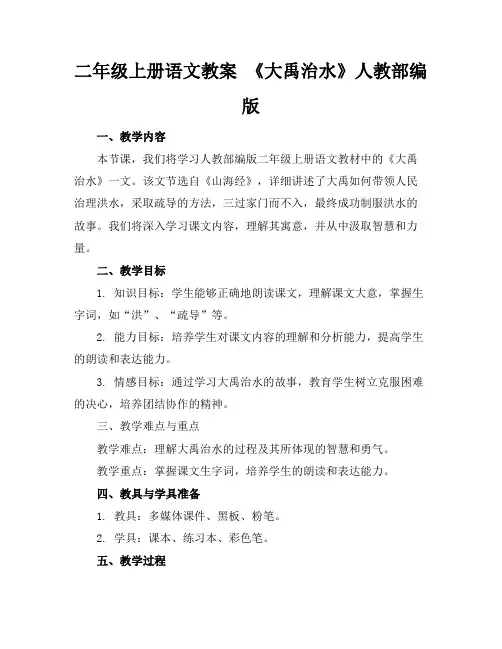 二年级上册语文教案 《大禹治水》人教部编版

一、教学内容

本节课，我们将学习人教部编版二年级上册语文教材中的《大禹治水》一文。该文节选自《山海经》，详细讲述了大禹如何带领人民治理洪水，采取疏导的方法，三过家门而不入，最终成功制服洪水的故事。我们将深入学习课文内容，理解其寓意，并从中汲取智慧和力量。

二、教学目标

1. 知识目标：学生能够正确地朗读课文，理解课文大意，掌握生字词，如“洪”、“疏导”等。

2. 能力目标：培养学生对课文内容的理解和分析能力，提高学生的朗读和表达能力。

3. 情感目标：通过学习大禹治水的故事，教育学生树立克服困难的决心，培养团结协作的精神。

三、教学难点与重点

教学难点：理解大禹治水的过程及其所体现的智慧和勇气。

教学重点：掌握课文生字词，培养学生的朗读和表达能力。

四、教具与学具准备

1. 教具：多媒体课件、黑板、粉笔。

2. 学具：课本、练习本、彩色笔。

五、教学过程